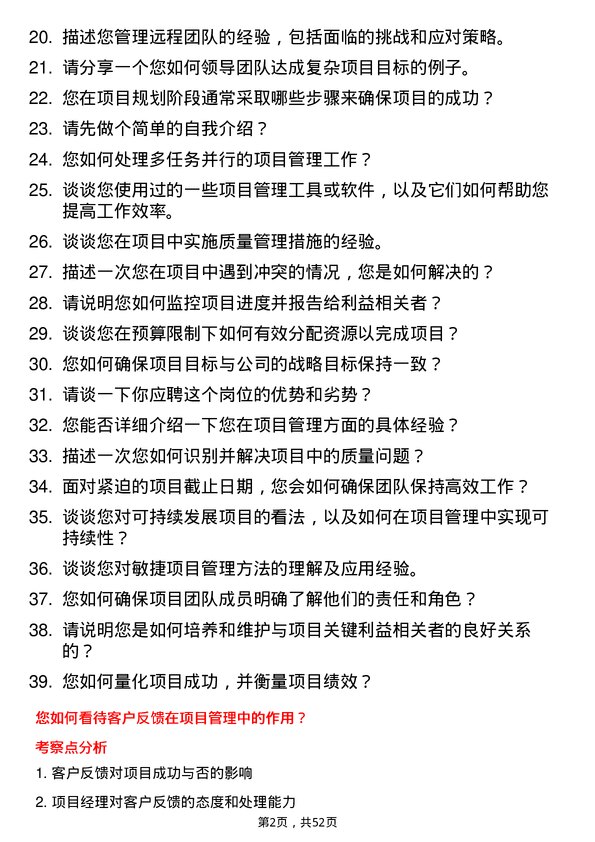 20. 描述您管理远程团队的经验，包括面临的挑战和应对策略。

21. 请分享一个您如何领导团队达成复杂项目目标的例子。

22. 您在项目规划阶段通常采取哪些步骤来确保项目的成功？

23. 请先做个简单的自我介绍？

24. 您如何处理多任务并行的项目管理工作？

25. 谈谈您使用过的一些项目管理工具或软件，以及它们如何帮助您提高工作效率。

26. 谈谈您在项目中实施质量管理措施的经验。

27. 描述一次您在项目中遇到冲突的情况，您是如何解决的？

28. 请说明您如何监控项目进度并报告给利益相关者？

29. 谈谈您在预算限制下如何有效分配资源以完成项目？

30. 您如何确保项目目标与公司的战略目标保持一致？

31. 请谈一下你应聘这个岗位的优势和劣势？

32. 您能否详细介绍一下您在项目管理方面的具体经验？

33. 描述一次您如何识别并解决项目中的质量问题？

34. 面对紧迫的项目截止日期，您会如何确保团队保持高效工作？

35. 谈谈您对可持续发展项目的看法，以及如何在项目管理中实现可持续性？

36. 谈谈您对敏捷项目管理方法的理解及应用经验。

37. 您如何确保项目团队成员明确了解他们的责任和角色？

38. 请说明您是如何培养和维护与项目关键利益相关者的良好关系的？

39. 您如何量化项目成功，并衡量项目绩效？

您如何看待客户反馈在项目管理中的作用？

考察点分析

1. 客户反馈对项目成功与否的影响

2. 项目经理对客户反馈的态度和处理能力

第2页，共52页